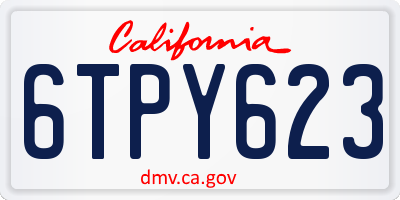 California

6TPY623

dmv.ca.gov